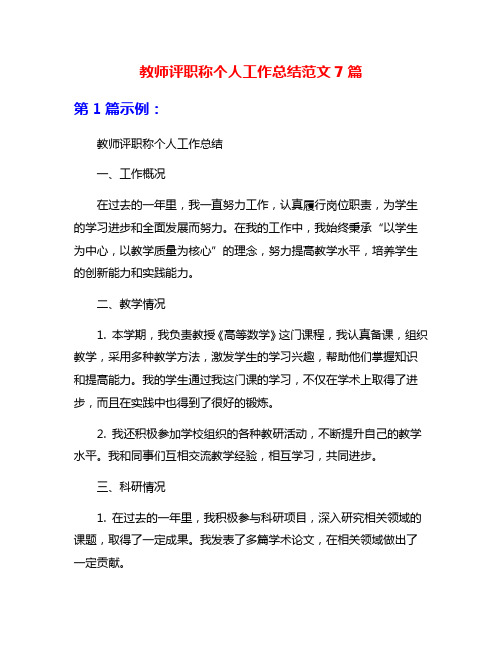 教师评职称个人工作总结范文 7 篇

第 1 篇示例：

教师评职称个人工作总结

一、工作概况

在过去的一年里，我一直努力工作，认真履行岗位职责，为学生的学习进步和全面发展而努力。在我的工作中，我始终秉承“以学生为中心，以教学质量为核心”的理念，努力提高教学水平，培养学生的创新能力和实践能力。

二、教学情况

1. 本学期，我负责教授《高等数学》这门课程，我认真备课，组织教学，采用多种教学方法，激发学生的学习兴趣，帮助他们掌握知识和提高能力。我的学生通过我这门课的学习，不仅在学术上取得了进步，而且在实践中也得到了很好的锻炼。

2. 我还积极参加学校组织的各种教研活动，不断提升自己的教学水平。我和同事们互相交流教学经验，相互学习，共同进步。

三、科研情况

1. 在过去的一年里，我积极参与科研项目，深入研究相关领域的课题，取得了一定成果。我发表了多篇学术论文，在相关领域做出了一定贡献。